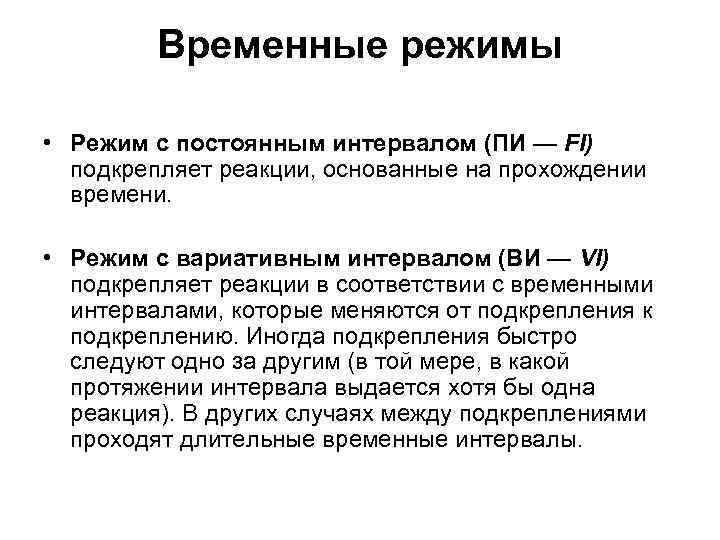 Временные режимы

• Режим с постоянным интервалом (ПИ — FI) подкрепляет реакции, основанные на прохождении времени.

• Режим с вариативным интервалом (ВИ — VI) подкрепляет реакции в соответствии с временными интервалами, которые меняются от подкрепления к подкреплению. Иногда подкрепления быстро следуют одно за другим (в той мере, в какой протяжении интервала выдается хотя бы одна реакция). В других случаях между подкреплениями проходят длительные временные интервалы.